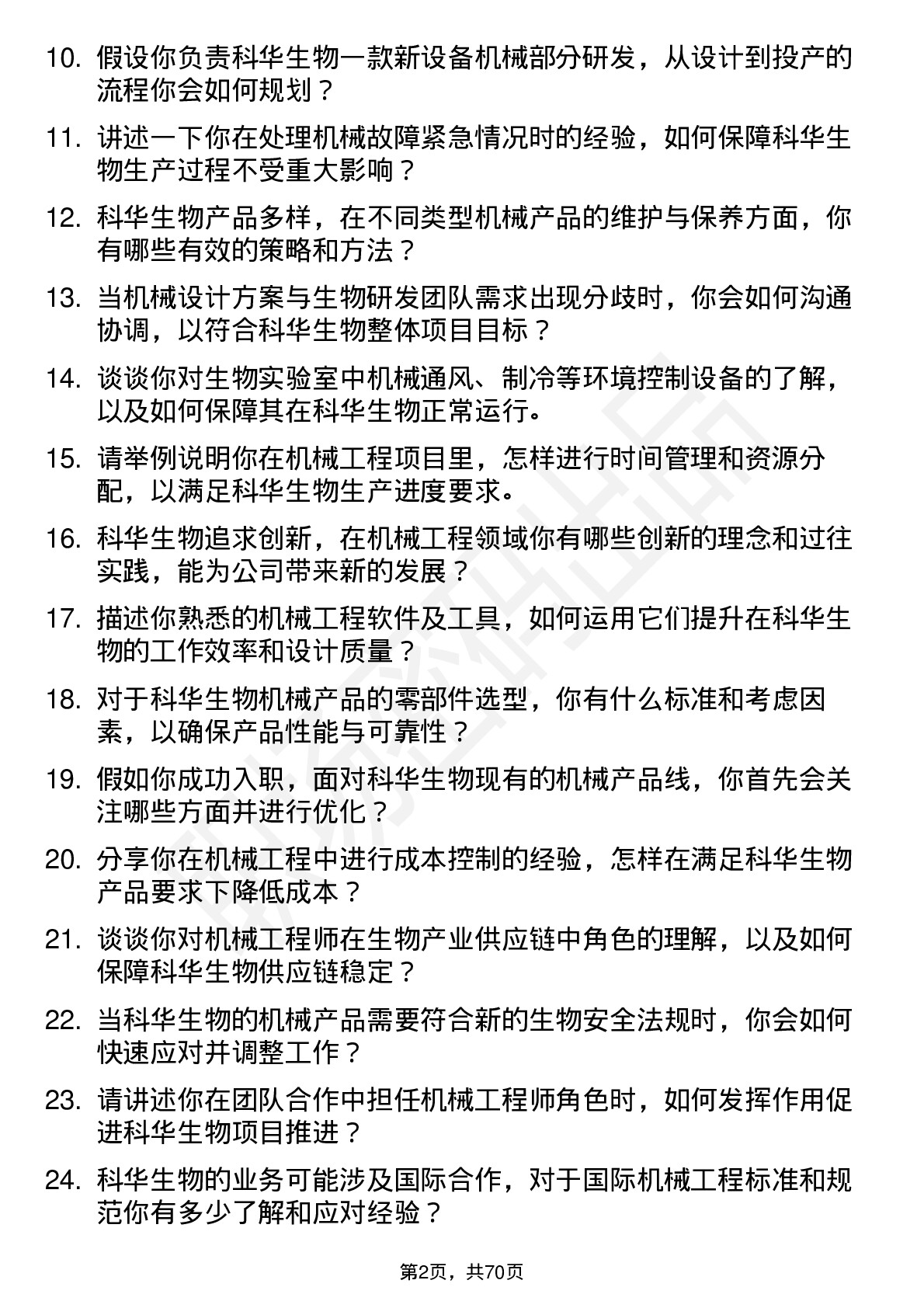 10. 假设你负责科华生物一款新设备机械部分研发，从设计到投产的流程你会如何规划？

11. 讲述一下你在处理机械故障紧急情况时的经验，如何保障科华生物生产过程不受重大影响？

12. 科华生物产品多样，在不同类型机械产品的维护与保养方面，你有哪些有效的策略和方法？

13. 当机械设计方案与生物研发团队需求出现分歧时，你会如何沟通协调，以符合科华生物整体项目目标？

14. 谈谈你对生物实验室中机械通风、制冷等环境控制设备的了解，以及如何保障其在科华生物正常运行。

15. 请举例说明你在机械工程项目里，怎样进行时间管理和资源分配，以满足科华生物生产进度要求。

16. 科华生物追求创新，在机械工程领域你有哪些创新的理念和过往实践，能为公司带来新的发展？

17. 描述你熟悉的机械工程软件及工具，如何运用它们提升在科华生物的工作效率和设计质量？

18. 对于科华生物机械产品的零部件选型，你有什么标准和考虑因素，以确保产品性能与可靠性？

19. 假如你成功入职，面对科华生物现有的机械产品线，你首先会关注哪些方面并进行优化？

20. 分享你在机械工程中进行成本控制的经验，怎样在满足科华生物产品要求下降低成本？

21. 谈谈你对机械工程师在生物产业供应链中角色的理解，以及如何保障科华生物供应链稳定？

22. 当科华生物的机械产品需要符合新的生物安全法规时，你会如何快速应对并调整工作？

23. 请讲述你在团队合作中担任机械工程师角色时，如何发挥作用促进科华生物项目推进？

24. 科华生物的业务可能涉及国际合作，对于国际机械工程标准和规范你有多少了解和应对经验？

第2页，共70页